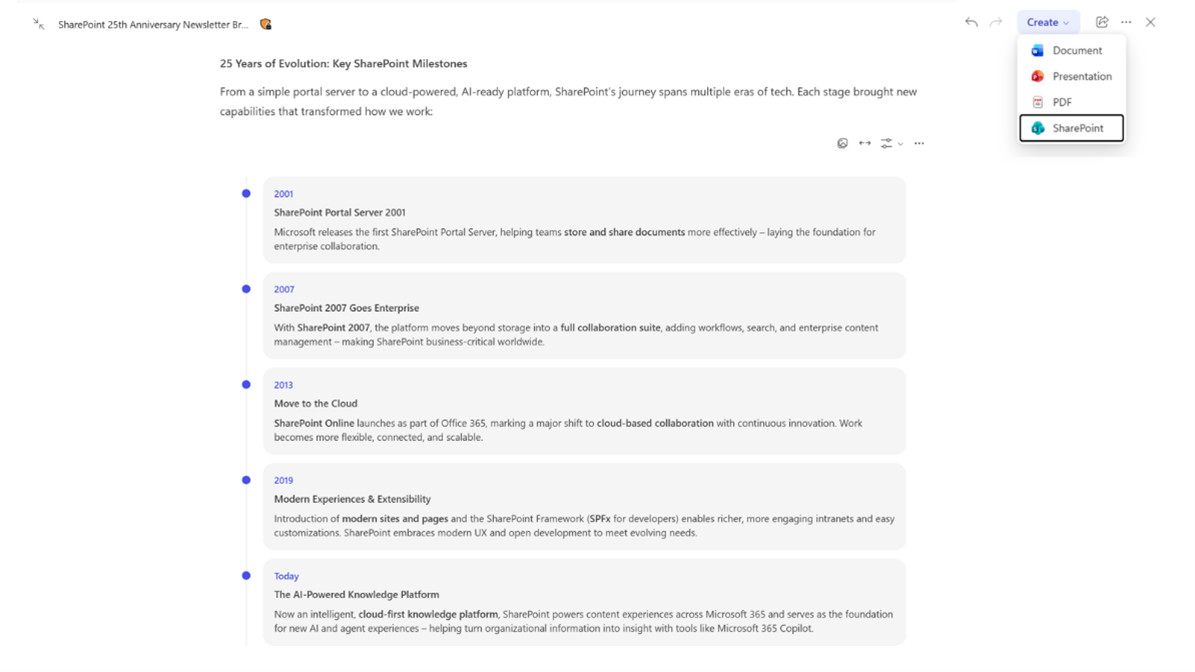 SharePoint 25th Anniversary Newsletter Br...

Create

Document
Presentation
PDF
SharePoint

25 Years of Evolution: Key SharePoint Milestones

From a simple portal server to a cloud-powered, AI-ready platform, SharePoint's journey spans multiple eras of tech. Each stage brought new capabilities that transformed how we work:

2001
SharePoint Portal Server 2001
Microsoft releases the first SharePoint Portal Server, helping teams store and share documents more effectively – laying the foundation for enterprise collaboration.

2007
SharePoint 2007 Goes Enterprise
With SharePoint 2007, the platform moves beyond storage into a full collaboration suite, adding workflows, search, and enterprise content management – making SharePoint business-critical worldwide.

2013
Move to the Cloud
SharePoint Online launches as part of Office 365, marking a major shift to cloud-based collaboration with continuous innovation. Work becomes more flexible, connected, and scalable.

2019
Modern Experiences & Extensibility
Introduction of modern sites and pages and the SharePoint Framework (SPFx for developers) enables richer, more engaging intranets and easy customizations. SharePoint embraces modern UX and open development to meet evolving needs.

Today
The AI-Powered Knowledge Platform
Now an intelligent, cloud-first knowledge platform, SharePoint powers content experiences across Microsoft 365 and serves as the foundation for new AI and agent experiences – helping turn organizational information into insight with tools like Microsoft 365 Copilot.